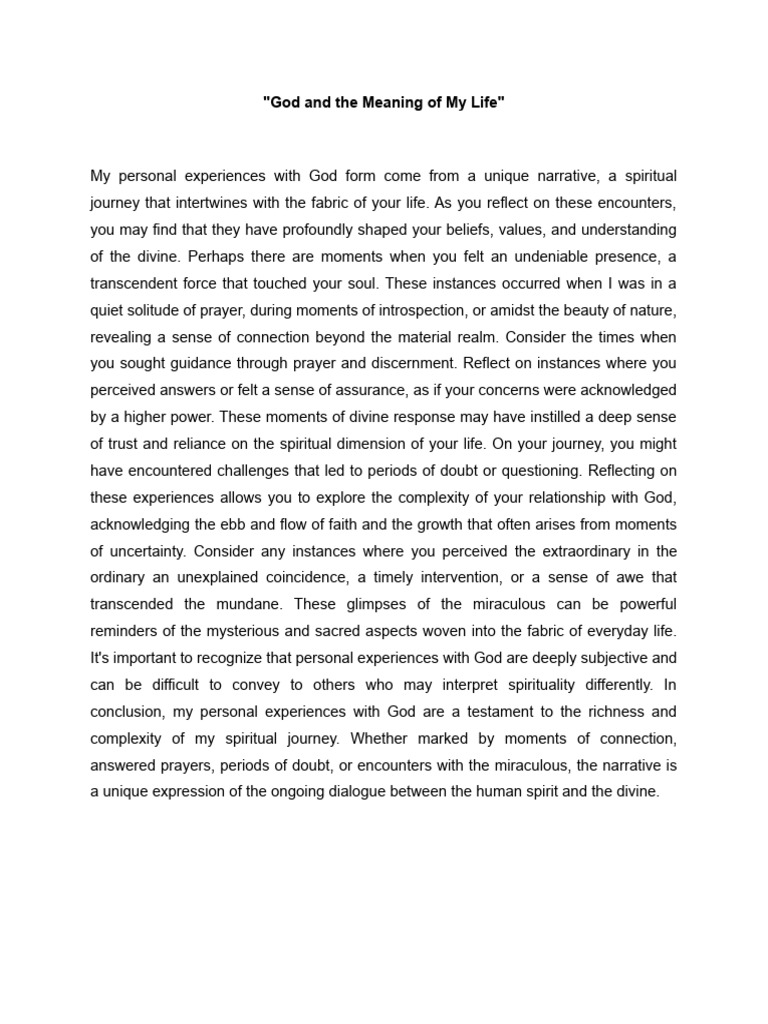 "God and the Meaning of My Life"

My personal experiences with God form come from a unique narrative, a spiritual journey that intertwines with the fabric of your life. As you reflect on these encounters, you may find that they have profoundly shaped your beliefs, values, and understanding of the divine. Perhaps there are moments when you felt an undeniable presence, a transcendent force that touched your soul. These instances occurred when I was in a quiet solitude of prayer, during moments of introspection, or amidst the beauty of nature, revealing a sense of connection beyond the material realm. Consider the times when you sought guidance through prayer and discernment. Reflect on instances where you perceived answers or felt a sense of assurance, as if your concerns were acknowledged by a higher power. These moments of divine response may have instilled a deep sense of trust and reliance on the spiritual dimension of your life. On your journey, you might have encountered challenges that led to periods of doubt or questioning. Reflecting on these experiences allows you to explore the complexity of your relationship with God, acknowledging the ebb and flow of faith and the growth that often arises from moments of uncertainty. Consider any instances where you perceived the extraordinary in the ordinary an unexplained coincidence, a timely intervention, or a sense of awe that transcended the mundane. These glimpses of the miraculous can be powerful reminders of the mysterious and sacred aspects woven into the fabric of everyday life. It's important to recognize that personal experiences with God are deeply subjective and can be difficult to convey to others who may interpret spirituality differently. In conclusion, my personal experiences with God are a testament to the richness and complexity of my spiritual journey. Whether marked by moments of connection, answered prayers, periods of doubt, or encounters with the miraculous, the narrative is a unique expression of the ongoing dialogue between the human spirit and the divine.